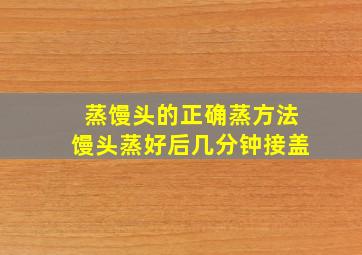 蒸馒头的正确蒸方法
馒头蒸好后几分钟接盖